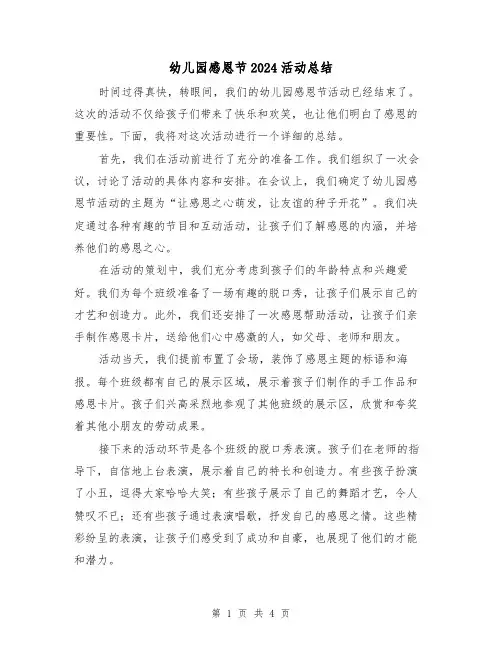 幼儿园感恩节2024活动总结

时间过得真快，转眼间，我们的幼儿园感恩节活动已经结束了。这次的活动不仅给孩子们带来了快乐和欢笑，也让他们明白了感恩的重要性。下面，我将对这次活动进行一个详细的总结。

首先，我们在活动前进行了充分的准备工作。我们组织了一次会议，讨论了活动的具体内容和安排。在会议上，我们确定了幼儿园感恩节活动的主题为“让感恩之心萌发，让友谊的种子开花”。我们决定通过各种有趣的节目和互动活动，让孩子们了解感恩的内涵，并培养他们的感恩之心。

在活动的策划中，我们充分考虑到孩子们的年龄特点和兴趣爱好。我们为每个班级准备了一场有趣的脱口秀，让孩子们展示自己的才艺和创造力。此外，我们还安排了一次感恩帮助活动，让孩子们亲手制作感恩卡片，送给他们心中感激的人，如父母、老师和朋友。

活动当天，我们提前布置了会场，装饰了感恩主题的标语和海报。每个班级都有自己的展示区域，展示着孩子们制作的手工作品和感恩卡片。孩子们兴高采烈地参观了其他班级的展示区，欣赏和夸奖着其他小朋友的劳动成果。

接下来的活动环节是各个班级的脱口秀表演。孩子们在老师的指导下，自信地上台表演，展示着自己的特长和创造力。有些孩子扮演了小丑，逗得大家哈哈大笑；有些孩子展示了自己的舞蹈才艺，令人赞叹不已；还有些孩子通过表演唱歌，抒发自己的感恩之情。这些精彩纷呈的表演，让孩子们感受到了成功和自豪，也展现了他们的才能和潜力。

第 1 页 共 4 页